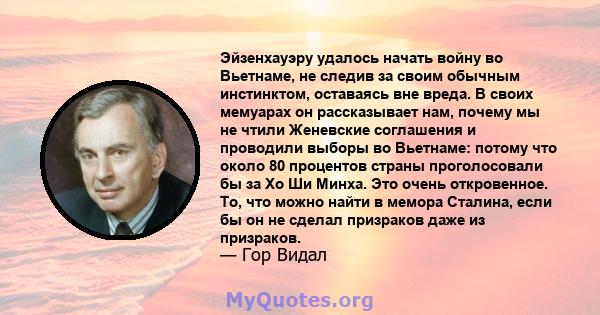 Эйзенхауэру удалось начать войну во Вьетнаме, не следив за своим обычным инстинктом, оставаясь вне вреда. В своих мемуарах он рассказывает нам, почему мы не чтили Женевские соглашения и проводили выборы во Вьетнаме: потому что около 80 процентов страны проголосовали бы за Хо Ши Минха. Это очень откровенное. То, что можно найти в мемора Сталина, если бы он не сделал призраков даже из призраков.
— Гор Видал

MyQuotes.org